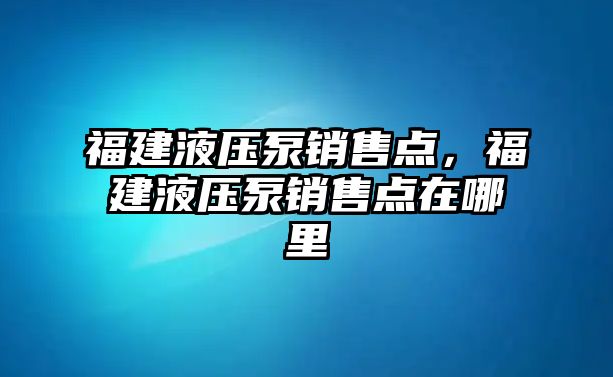 福建液压泵销售点，福建液压泵销售点在哪里